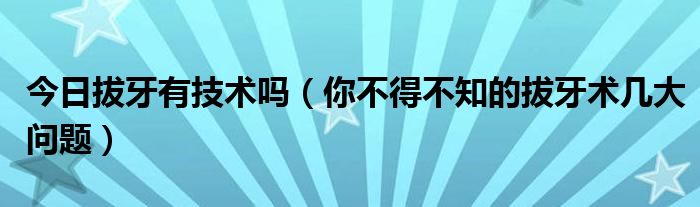 今日拔牙有技术吗（你不得不知的拔牙术几大问题）